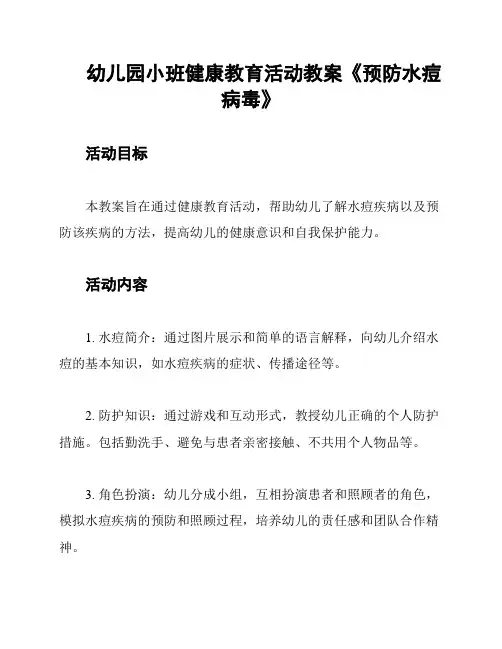 幼儿园小班健康教育活动教案《预防水痘病毒》

活动目标

本教案旨在通过健康教育活动，帮助幼儿了解水痘疾病以及预防该疾病的方法，提高幼儿的健康意识和自我保护能力。

活动内容

1. 水痘简介：通过图片展示和简单的语言解释，向幼儿介绍水痘的基本知识，如水痘疾病的症状、传播途径等。

2. 防护知识：通过游戏和互动形式，教授幼儿正确的个人防护措施。包括勤洗手、避免与患者亲密接触、不共用个人物品等。

3. 角色扮演：幼儿分成小组，互相扮演患者和照顾者的角色，模拟水痘疾病的预防和照顾过程，培养幼儿的责任感和团队合作精神。